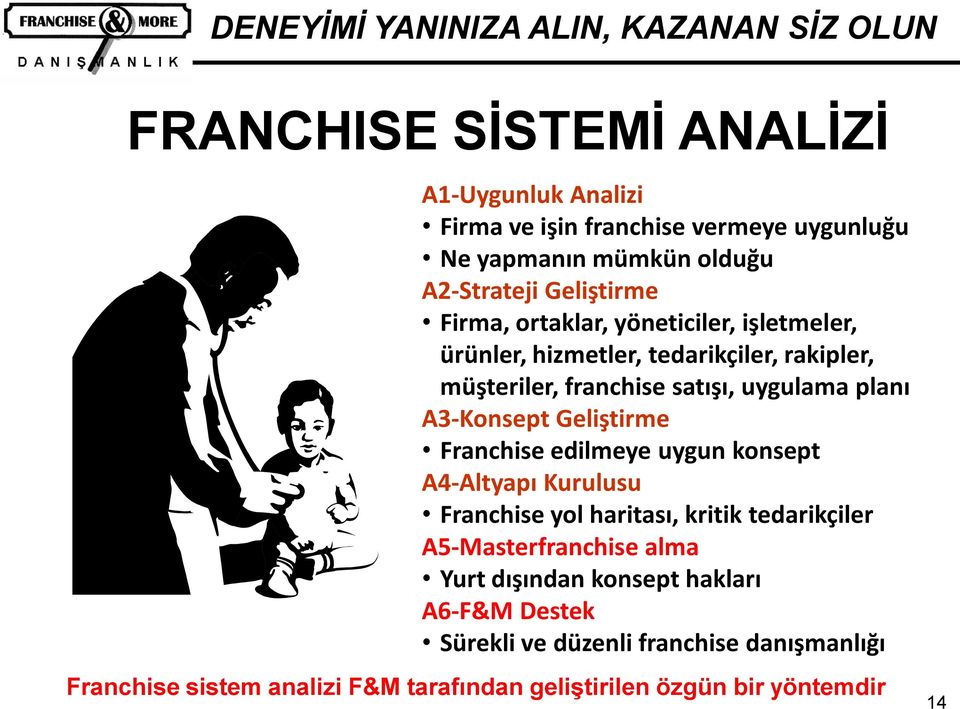 FRANCHISE & MORE
DANIŞMANLIK

DENEYİMİ YANINIZA ALIN, KAZANAN SİZ OLUN

FRANCHISE SİSTEMİ ANALİZİ

A1-Uygunluk Analizi
• Firma ve işin franchise vermeye uygunluğu
• Ne yapmanın mümkün olduğu
A2-Strateji Geliştirme
• Firma, ortaklar, yöneticiler, işletmeler, ürünler, hizmetler, tedarikçiler, rakipler, müşteriler, franchise satışı, uygulama planı
A3-Konsept Geliştirme
• Franchise edilmeye uygun konsept
A4-Altyapı Kurulusu
• Franchise yol haritası, kritik tedarikçiler
A5-Masterfranchise alma
• Yurt dışından konsept hakları
A6-F&M Destek
• Sürekli ve düzenli franchise danışmanlığı

Franchise sistem analizi F&M tarafından geliştirilen özgün bir yöntemdir

14